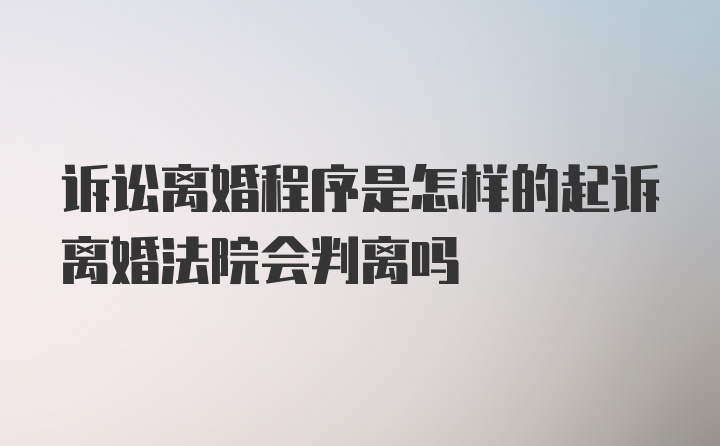 诉讼离婚程序是怎样的起诉离婚法院会判离吗